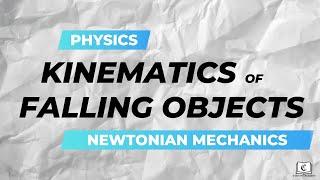 PHYSICS

KINEMATICS OF FALLING OBJECTS

NEWTONIAN MECHANICS